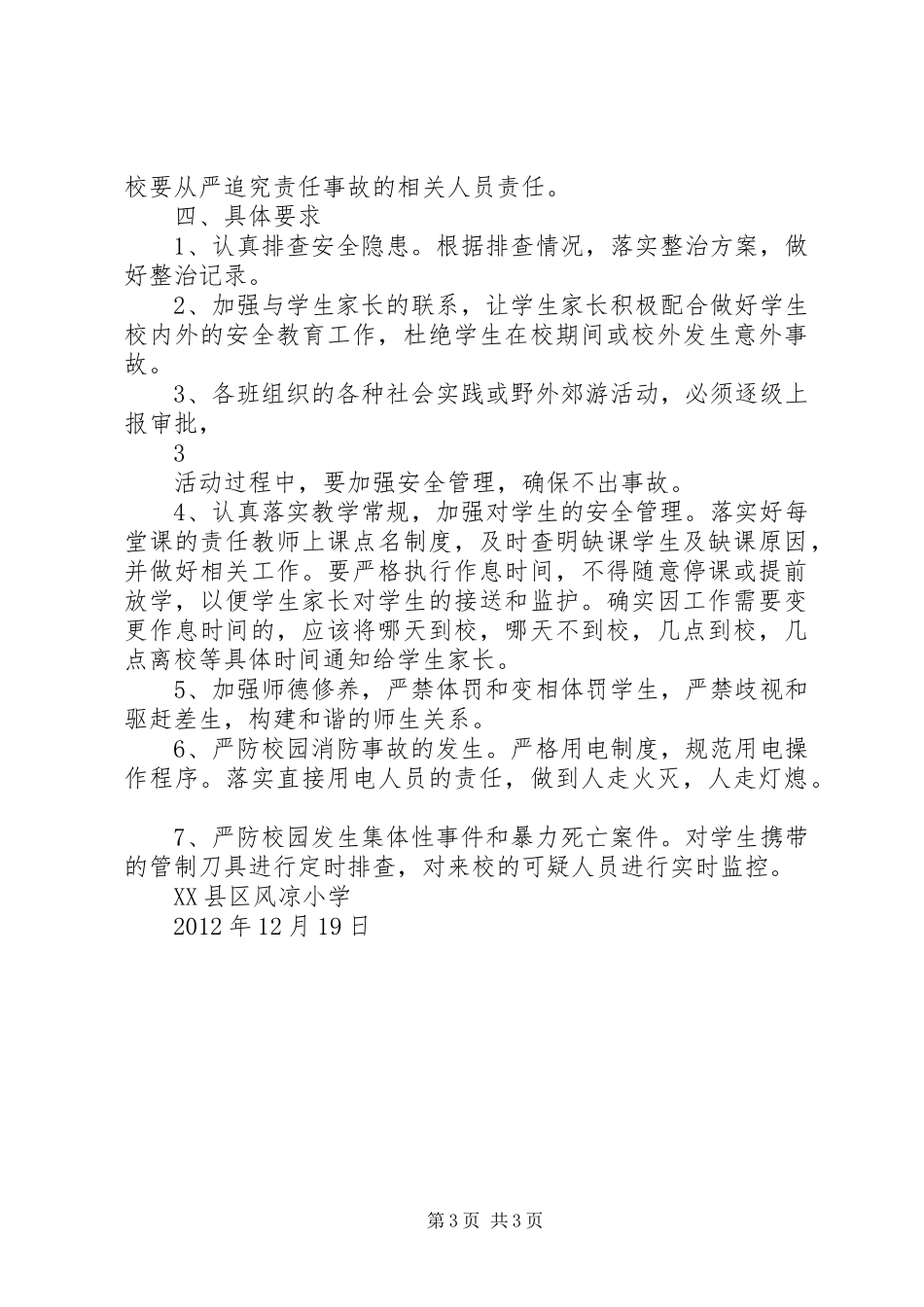 校要从严追究责任事故的相关人员责任。

四、具体要求

1、认真排查安全隐患。根据排查情况，落实整治方案，做好整治记录。

2、加强与学生家长的联系，让学生家长积极配合做好学生校内外的安全教育工作，杜绝学生在校期间或校外发生意外事故。

3、各班组织的各种社会实践或野外郊游活动，必须逐级上报审批，

3

活动过程中，要加强安全管理，确保不出事故。

4、认真落实教学常规，加强对学生的安全管理。落实好每堂课的责任教师上课点名制度，及时查明缺课学生及缺课原因，并做好相关工作。要严格执行作息时间，不得随意停课或提前放学，以便学生家长对学生的接送和监护。确实因工作需要变更作息时间的，应该将哪天到校，哪天不到校，几点到校，几点离校等具体时间通知给学生家长。

5、加强师德修养，严禁体罚和变相体罚学生，严禁歧视和驱赶差生，构建和谐的师生关系。

6、严防校园消防事故的发生。严格用电制度，规范用电操作程序。落实直接用电人员的责任，做到人走火灭，人走灯熄。

7、严防校园发生集体性事件和暴力死亡案件。对学生携带的管制刀具进行定时排查，对来校的可疑人员进行实时监控。

XX县区风凉小学

2012年12月19日

第3页 共3页